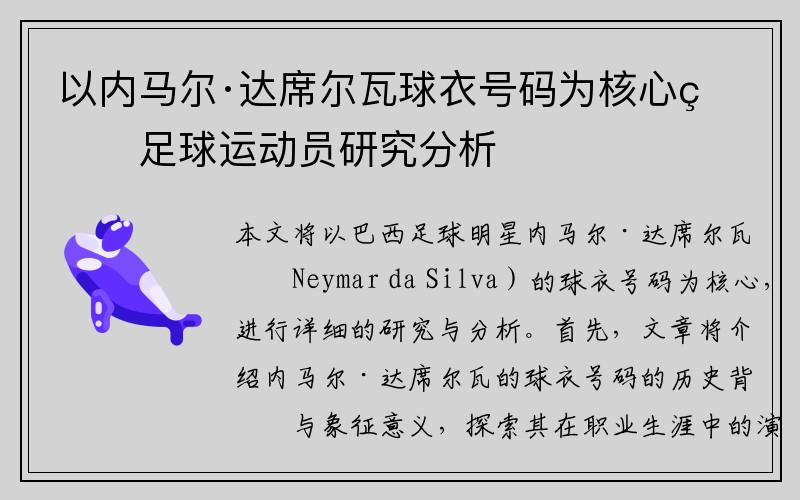 以内马尔·达席尔瓦球衣号码为核心ç
足球运动员研究分析

本文将以巴西足球明星内马尔·达席尔瓦
Neymar da Silva）的球衣号码为核心，
进行详细的研究与分析。首先，文章将介
绍内马尔·达席尔瓦的球衣号码的历史背
与象征意义，探索其在职业生涯中的演